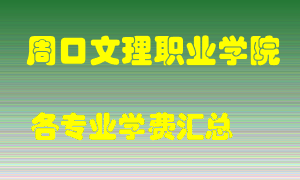 周口文理职业学院

各专业学费汇总